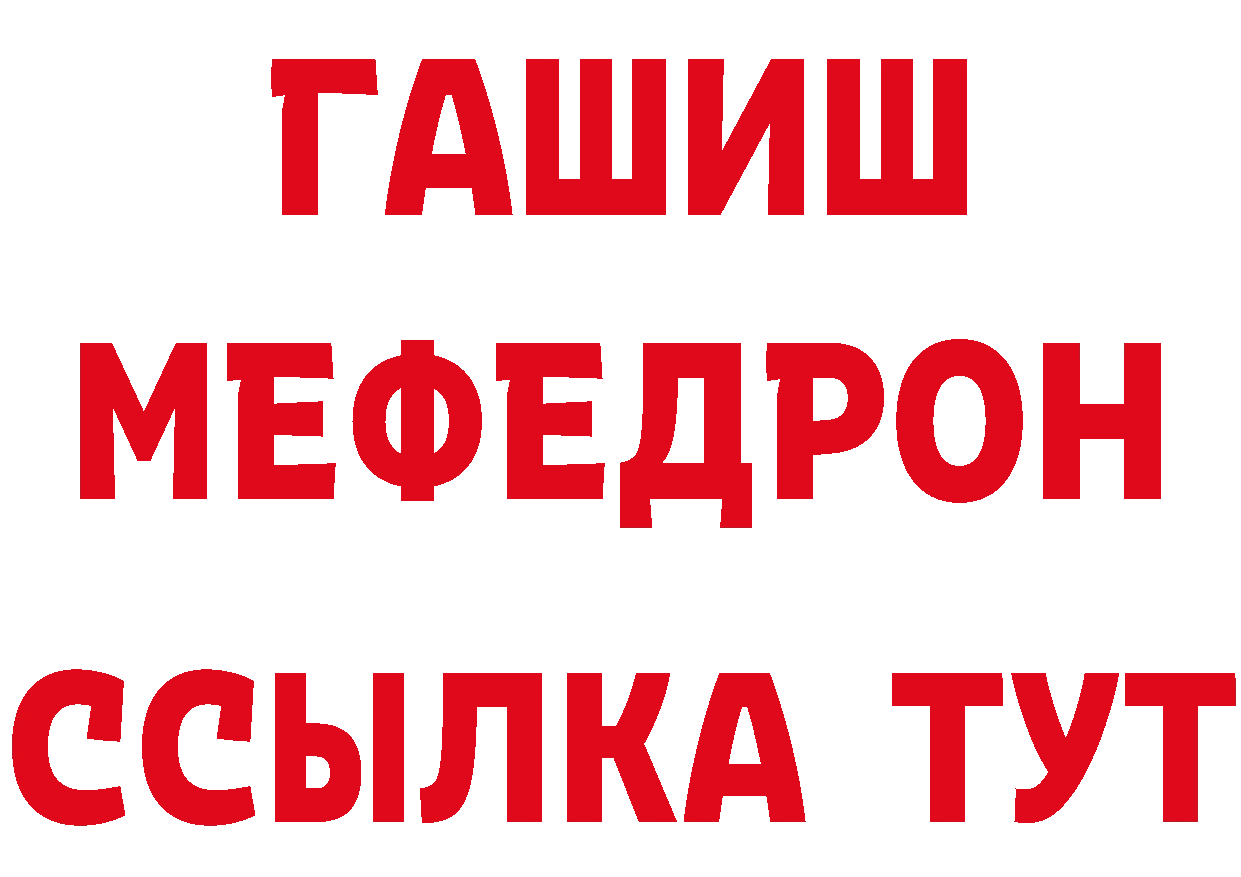 ГАШИШ
МЕФЕДРОН
ССЫЛКА ТУТ